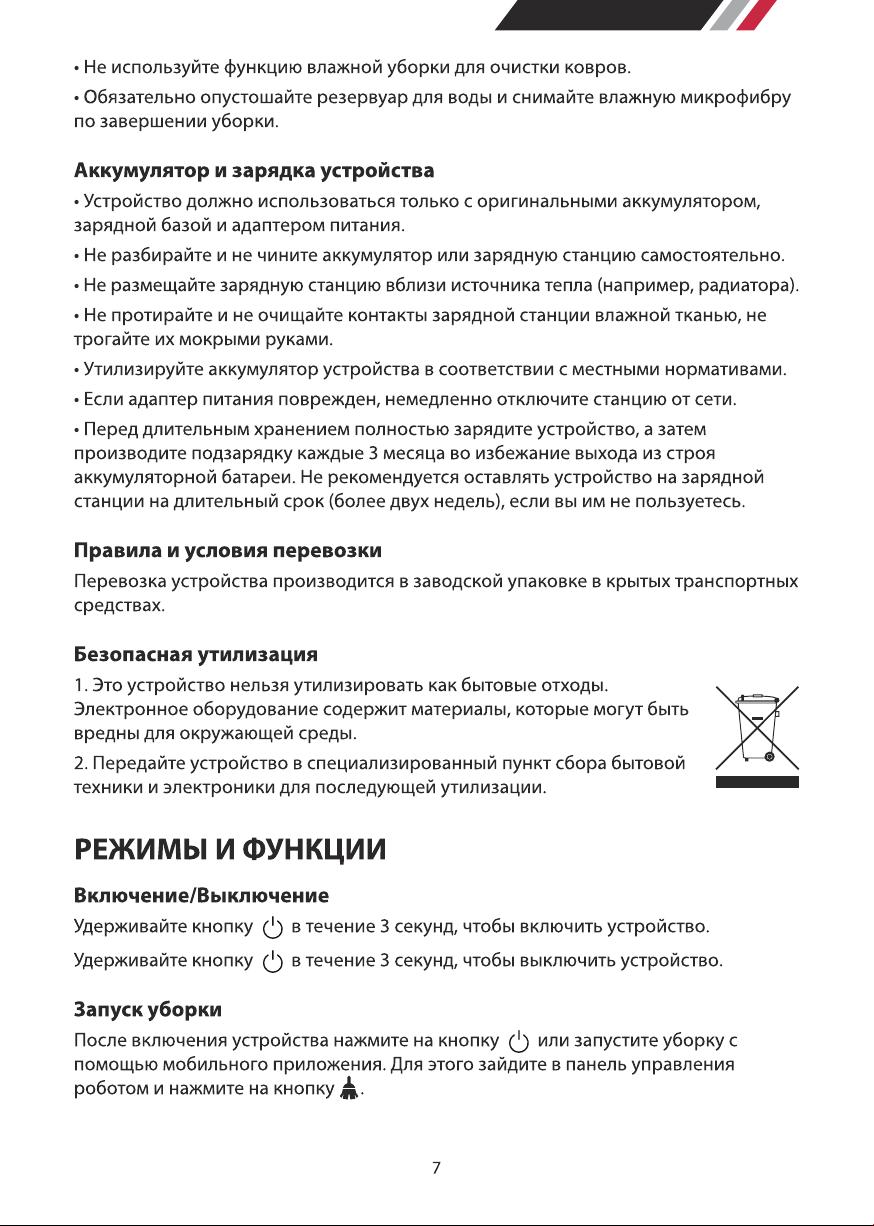 • Не используйте функцию влажной уборки для очистки ковров.

• Обязательно опустошайте резервуар для воды и снимайте влажную микрофибру по завершении уборки.

Аккумулятор и зарядка устройства

• Устройство должно использоваться только с оригинальными аккумулятором, зарядной базой и адаптером питания.

• Не разбирайте и не чините аккумулятор или зарядную станцию самостоятельно.

• Не размещайте зарядную станцию вблизи источника тепла (например, радиатора).

• Не протирайте и не очищайте контакты зарядной станции влажной тканью, не трогайте их мокрыми руками.

• Утилизируйте аккумулятор устройства в соответствии с местными нормативами.

• Если адаптер питания поврежден, немедленно отключите станцию от сети.

• Перед длительным хранением полностью зарядите устройство, а затем производите подзарядку каждые 3 месяца во избежание выхода из строя аккумуляторной батареи. Не рекомендуется оставлять устройство на зарядной станции на длительный срок (более двух недель), если вы им не пользуетесь.

Правила и условия перевозки

Перевозка устройства производится в заводской упаковке в крытых транспортных средствах.

Безопасная утилизация

1. Это устройство нельзя утилизировать как бытовые отходы. Электронное оборудование содержит материалы, которые могут быть вредны для окружающей среды.

2. Передайте устройство в специализированный пункт сбора бытовой техники и электроники для последующей утилизации.

РЕЖИМЫ И ФУНКЦИИ

Включение/Выключение

Удерживайте кнопку в течение 3 секунд, чтобы включить устройство.

Удерживайте кнопку в течение 3 секунд, чтобы выключить устройство.

Запуск уборки

После включения устройства нажмите на кнопку или запустите уборку с помощью мобильного приложения. Для этого зайдите в панель управления роботом и нажмите на кнопку .

7